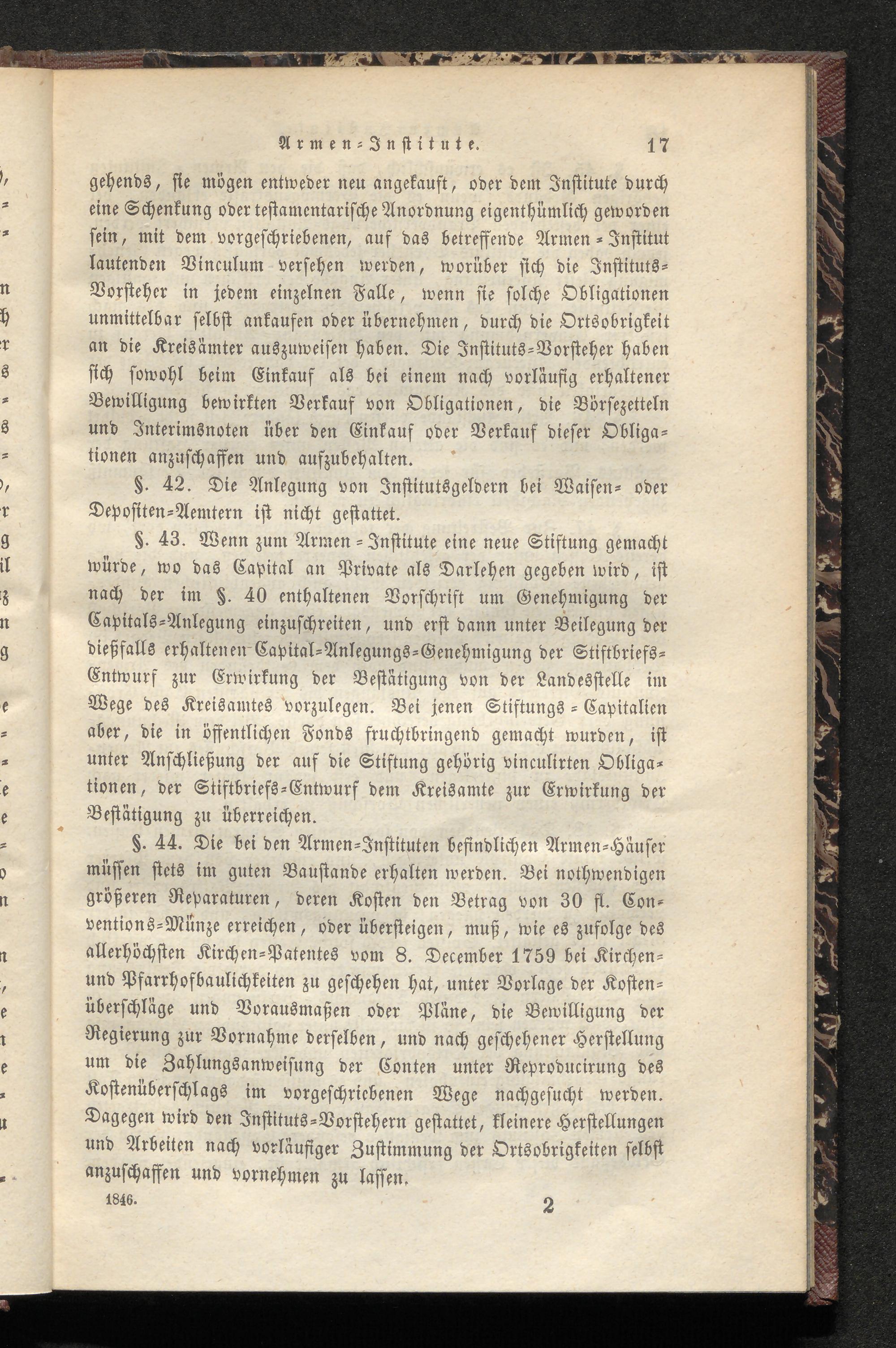 Armen-Institute. 17

gehends, sie mögen entweder neu angekauft, oder dem Institute durch eine Schenkung oder testamentarische Anordnung eigenthümlich geworden sein, mit dem vorgeschriebenen, auf das betreffende Armen-Institut lautenden Vinculum versehen werden, worüber sich die Instituts-Vorsteher in jedem einzelnen Falle, wenn sie solche Obligationen unmittelbar selbst ankaufen oder übernehmen, durch die Ortsobrigkeit an die Kreisämter auszuweisen haben. Die Instituts-Vorsteher haben sich sowohl beim Einkauf als bei einem nach vorläufig erhaltener Bewilligung bewirkten Verkauf von Obligationen, die Börsezetteln und Interimsnoten über den Einkauf oder Verkauf dieser Obligationen anzuschaffen und aufzubehalten.

§. 42. Die Anlegung von Institutsgeldern bei Waisen- oder Depositen-Aemtern ist nicht gestattet.

§. 43. Wenn zum Armen-Institute eine neue Stiftung gemacht würde, wo das Capital an Private als Darlehen gegeben wird, ist nach der im §. 40 enthaltenen Vorschrift um Genehmigung der Capitals-Anlegung einzuschreiten, und erst dann unter Beilegung der dießfalls erhaltenen Capital-Anlegungs-Genehmigung der Stiftbriefs-Entwurf zur Erwirkung der Bestätigung von der Landesstelle im Wege des Kreisamtes vorzulegen. Bei jenen Stiftungs-Capitalien aber, die in öffentlichen Fonds fruchtbringend gemacht wurden, ist unter Anschließung der auf die Stiftung gehörig vinculirten Obligationen, der Stiftbriefs-Entwurf dem Kreisamte zur Erwirkung der Bestätigung zu überreichen.

§. 44. Die bei den Armen-Instituten befindlichen Armen-Häuser müssen stets im guten Baustande erhalten werden. Bei nothwendigen größeren Reparaturen, deren Kosten den Betrag von 30 fl. Conventions-Münze erreichen, oder übersteigen, muß, wie es zufolge des allerhöchsten Kirchen-Patentes vom 8. December 1759 bei Kirchen- und Pfarrhofbaulichkeiten zu geschehen hat, unter Vorlage der Kostenüberschläge und Vorausmaßen oder Pläne, die Bewilligung der Regierung zur Vornahme derselben, und nach geschehener Herstellung um die Zahlungsanweisung der Conten unter Reproducirung des Kostenüberschlags im vorgeschriebenen Wege nachgesucht werden. Dagegen wird den Instituts-Vorstehern gestattet, kleinere Herstellungen und Arbeiten nach vorläufiger Zustimmung der Ortsobrigkeiten selbst anzuschaffen und vornehmen zu lassen.

1846. 2